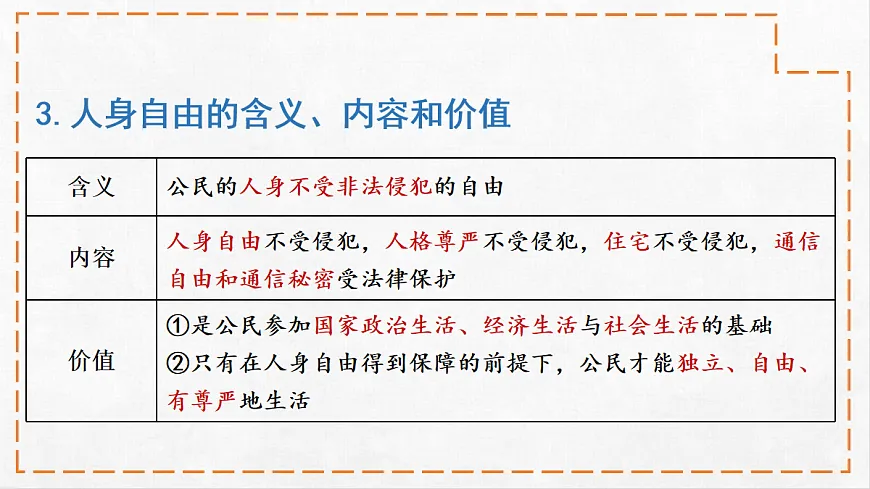 3.人身自由的含义、内容和价值

| 含义 | 公民的人身不受非法侵犯的自由 |
|---|---|
| 内容 | 人身自由不受侵犯，人格尊严不受侵犯，住宅不受侵犯，通信自由和通信秘密受法律保护 |
| 价值 | ①是公民参加国家政治生活、经济生活与社会生活的基础 ②只有在人身自由得到保障的前提下，公民才能独立、自由、有尊严地生活 |